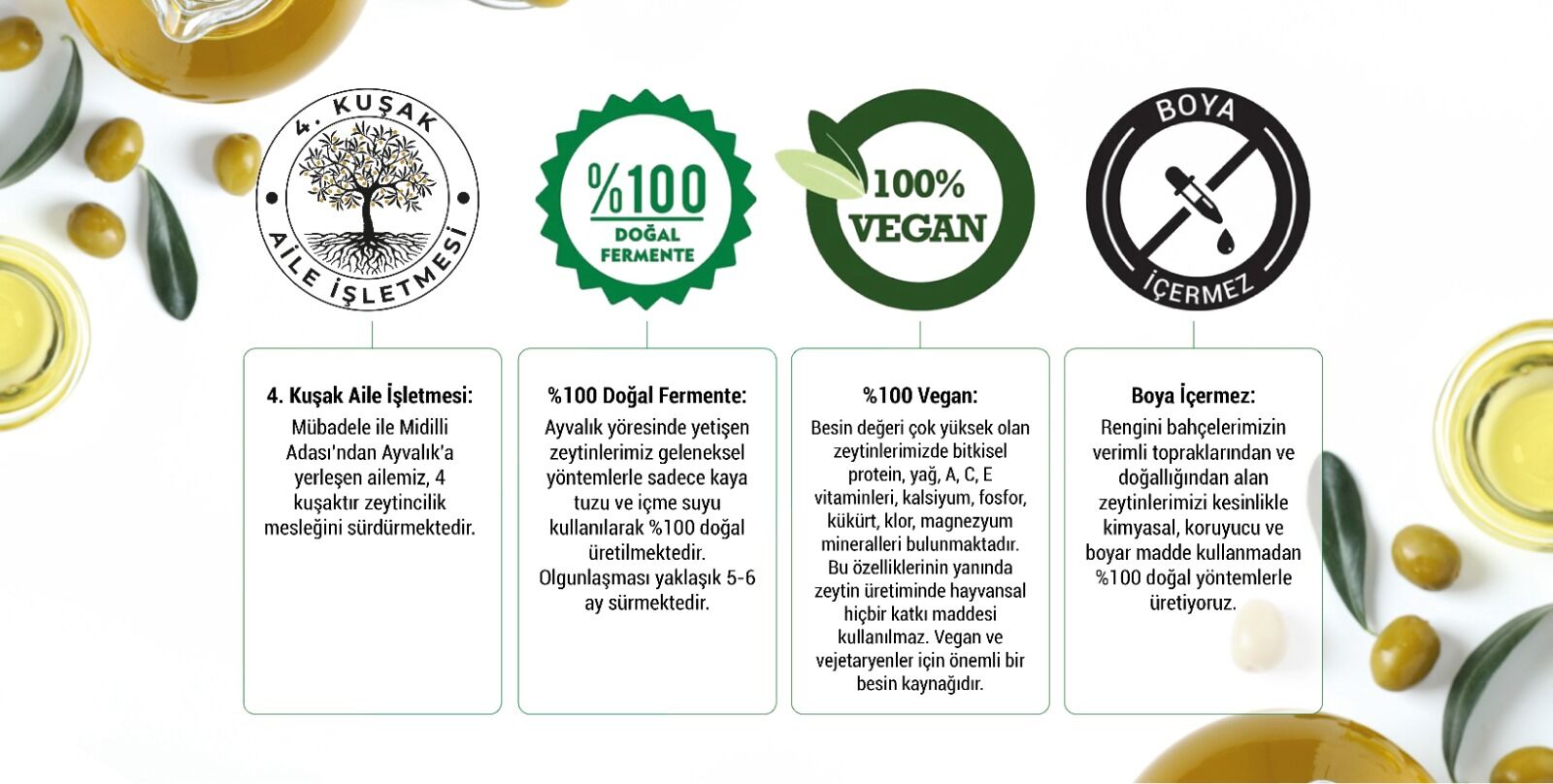 4. KUŞAK
AİLE İŞLETMESİ

%100
DOĞAL
FERMENTE

100%
VEGAN

BOYA
İÇERMEZ

4. Kuşak Aile İşletmesi:
Mübadele ile Midilli Adası'ndan Ayvalık'a yerleşen ailemiz, 4 kuşaktır zeytincilik mesleğini sürdürmektedir.

%100 Doğal Fermente:
Ayvalık yöresinde yetişen zeytinlerimiz geleneksel yöntemlerle sadece kaya tuzu ve içme suyu kullanılarak %100 doğal üretilmektedir. Olgunlaşması yaklaşık 5-6 ay sürmektedir.

%100 Vegan:
Besin değeri çok yüksek olan zeytinlerimizde bitkisel protein, yağ, A, C, E vitaminleri, kalsiyum, fosfor, kükürt, klor, magnezyum mineralleri bulunmaktadır. Bu özelliklerinin yanında zeytin üretiminde hayvansal hiçbir katkı maddesi kullanılmaz. Vegan ve vejetaryenler için önemli bir besin kaynağıdır.

Boya İçermez:
Rengini bahçelerimizin verimli topraklarından ve doğallığından alan zeytinlerimizi kesinlikle kimyasal, koruyucu ve boyar madde kullanmadan %100 doğal yöntemlerle üretiyoruz.